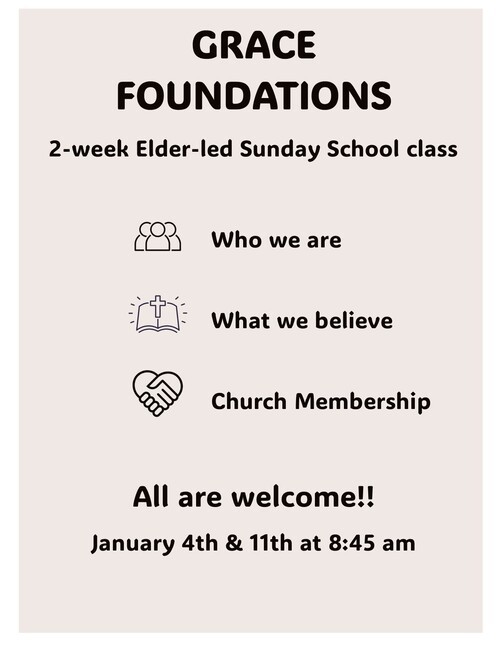 GRACE FOUNDATIONS

2-week Elder-led Sunday School class

Who we are

What we believe

Church Membership

All are welcome!!

January 4th & 11th at 8:45 am